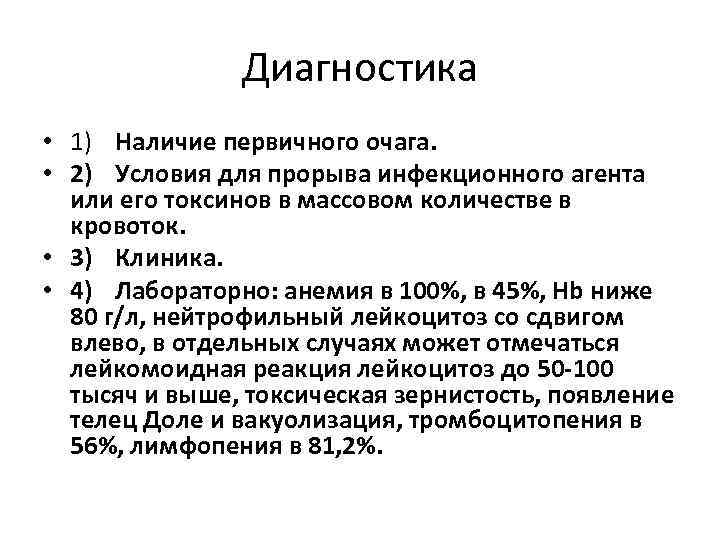 Диагностика

• 1) Наличие первичного очага.
• 2) Условия для прорыва инфекционного агента или его токсинов в массовом количестве в кровоток.
• 3) Клиника.
• 4) Лабораторно: анемия в 100%, в 45%, Hb ниже 80 г/л, нейтрофильный лейкоцитоз со сдвигом влево, в отдельных случаях может отмечаться лейкомоидная реакция лейкоцитоз до 50-100 тысяч и выше, токсическая зернистость, появление телец Доле и вакуолизация, тромбоцитопения в 56%, лимфопения в 81,2%.